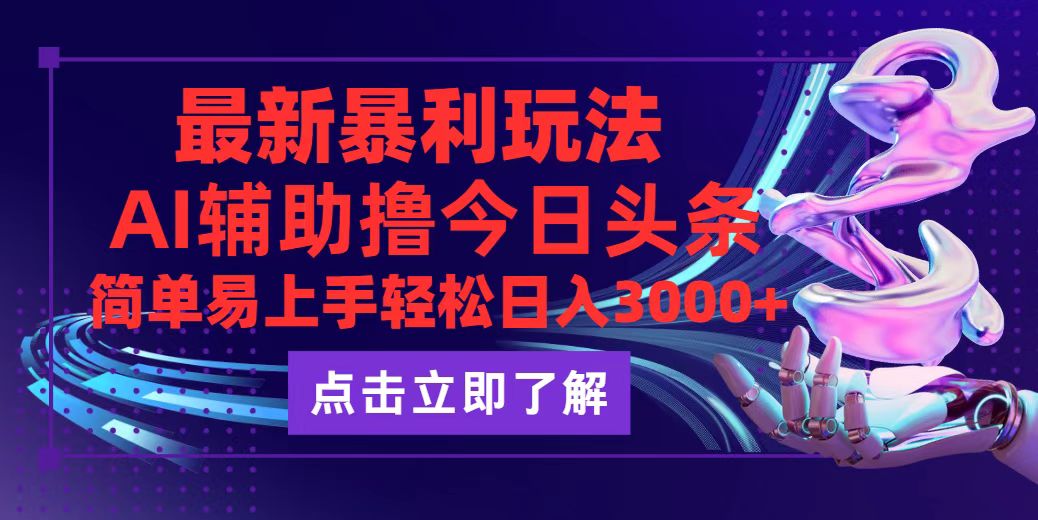 最新暴利玩法

AI辅助撸今日头条

简单易上手轻松日入3000+

点击立即了解